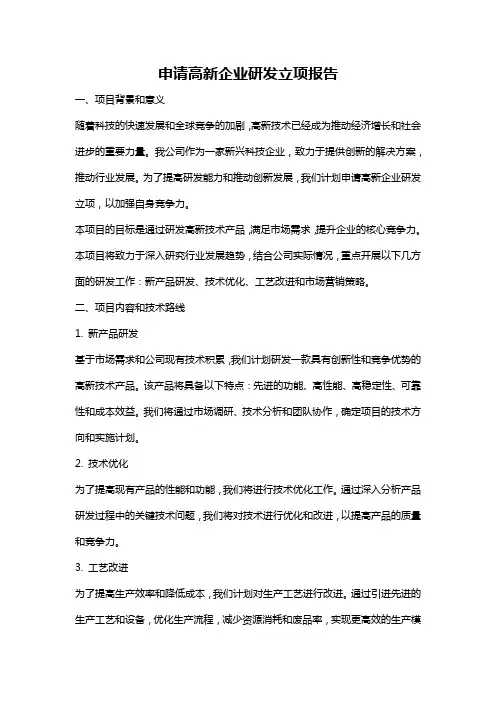 申请高新企业研发立项报告

一、项目背景和意义

随着科技的快速发展和全球竞争的加剧，高新技术已经成为推动经济增长和社会进步的重要力量。我公司作为一家新兴科技企业，致力于提供创新的解决方案，推动行业发展。为了提高研发能力和推动创新发展，我们计划申请高新企业研发立项，以加强自身竞争力。

本项目的目标是通过研发高新技术产品，满足市场需求，提升企业的核心竞争力。本项目将致力于深入研究行业发展趋势，结合公司实际情况，重点开展以下几方面的研发工作：新产品研发、技术优化、工艺改进和市场营销策略。

二、项目内容和技术路线

1. 新产品研发

基于市场需求和公司现有技术积累，我们计划研发一款具有创新性和竞争优势的高新技术产品。该产品将具备以下特点：先进的功能、高性能、高稳定性、可靠性和成本效益。我们将通过市场调研、技术分析和团队协作，确定项目的技术方向和实施计划。

2. 技术优化

为了提高现有产品的性能和功能，我们将进行技术优化工作。通过深入分析产品研发过程中的关键技术问题，我们将对技术进行优化和改进，以提高产品的质量和竞争力。

3. 工艺改进

为了提高生产效率和降低成本，我们计划对生产工艺进行改进。通过引进先进的生产工艺和设备，优化生产流程，减少资源消耗和废品率，实现更高效的生产模